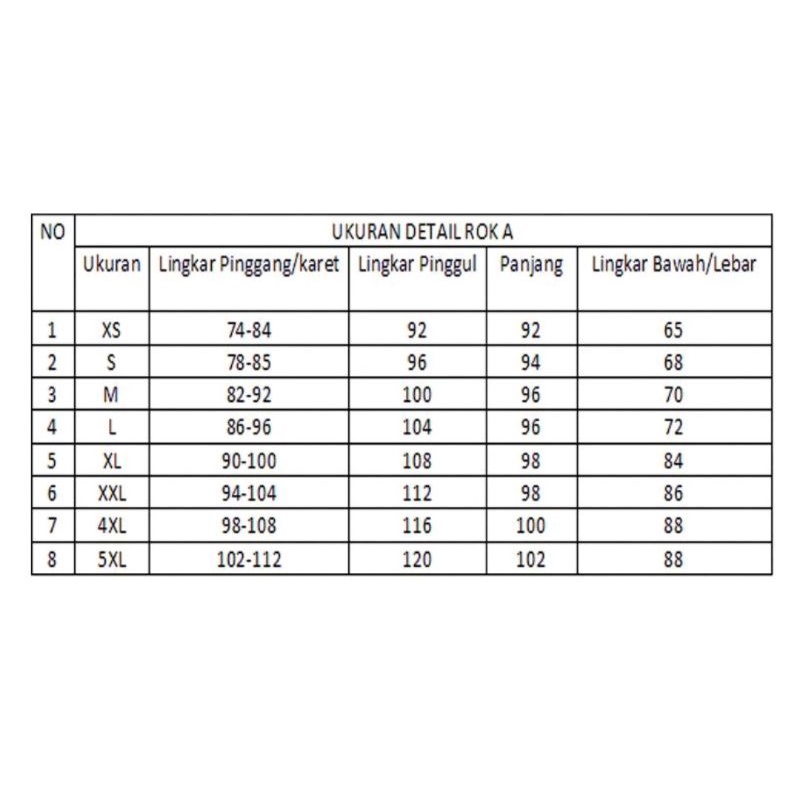 | NO | UKURAN DETAIL ROK A | | | | |
|---|---|---|---|---|---|
| | Ukuran | Lingkar Pinggang/karet | Lingkar Pinggul | Panjang | Lingkar Bawah/Lebar |
| 1 | XS | 74-84 | 92 | 92 | 65 |
| 2 | S | 78-85 | 96 | 94 | 68 |
| 3 | M | 82-92 | 100 | 96 | 70 |
| 4 | L | 86-96 | 104 | 96 | 72 |
| 5 | XL | 90-100 | 108 | 98 | 84 |
| 6 | XXL | 94-104 | 112 | 98 | 86 |
| 7 | 4XL | 98-108 | 116 | 100 | 88 |
| 8 | 5XL | 102-112 | 120 | 102 | 88 |